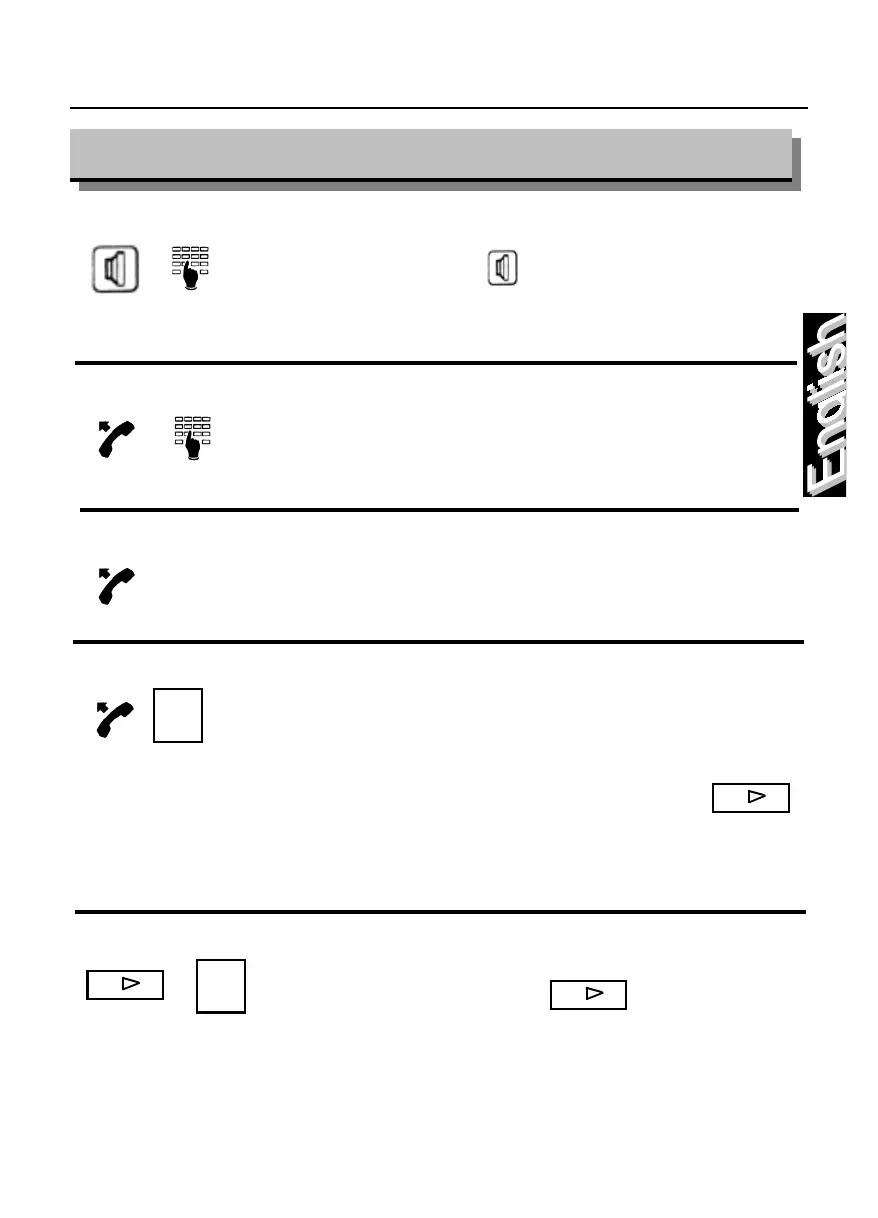 English